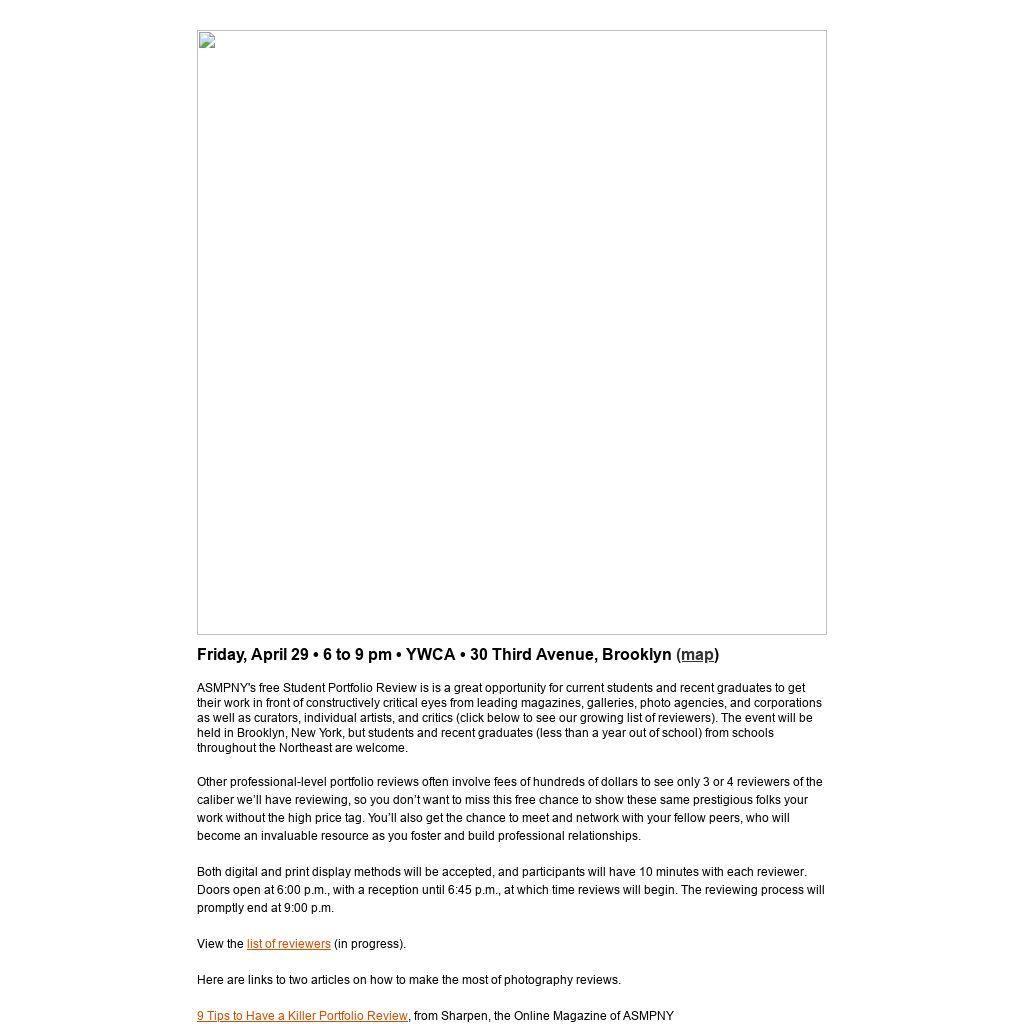 Friday, April 29 • 6 to 9 pm • YWCA • 30 Third Avenue, Brooklyn (map)

ASMPNY's free Student Portfolio Review is is a great opportunity for current students and recent graduates to get their work in front of constructively critical eyes from leading magazines, galleries, photo agencies, and corporations as well as curators, individual artists, and critics (click below to see our growing list of reviewers). The event will be held in Brooklyn, New York, but students and recent graduates (less than a year out of school) from schools throughout the Northeast are welcome.

Other professional-level portfolio reviews often involve fees of hundreds of dollars to see only 3 or 4 reviewers of the caliber we'll have reviewing, so you don't want to miss this free chance to show these same prestigious folks your work without the high price tag. You'll also get the chance to meet and network with your fellow peers, who will become an invaluable resource as you foster and build professional relationships.

Both digital and print display methods will be accepted, and participants will have 10 minutes with each reviewer. Doors open at 6:00 p.m., with a reception until 6:45 p.m., at which time reviews will begin. The reviewing process will promptly end at 9:00 p.m.

View the list of reviewers (in progress).

Here are links to two articles on how to make the most of photography reviews.

9 Tips to Have a Killer Portfolio Review, from Sharpen, the Online Magazine of ASMPNY